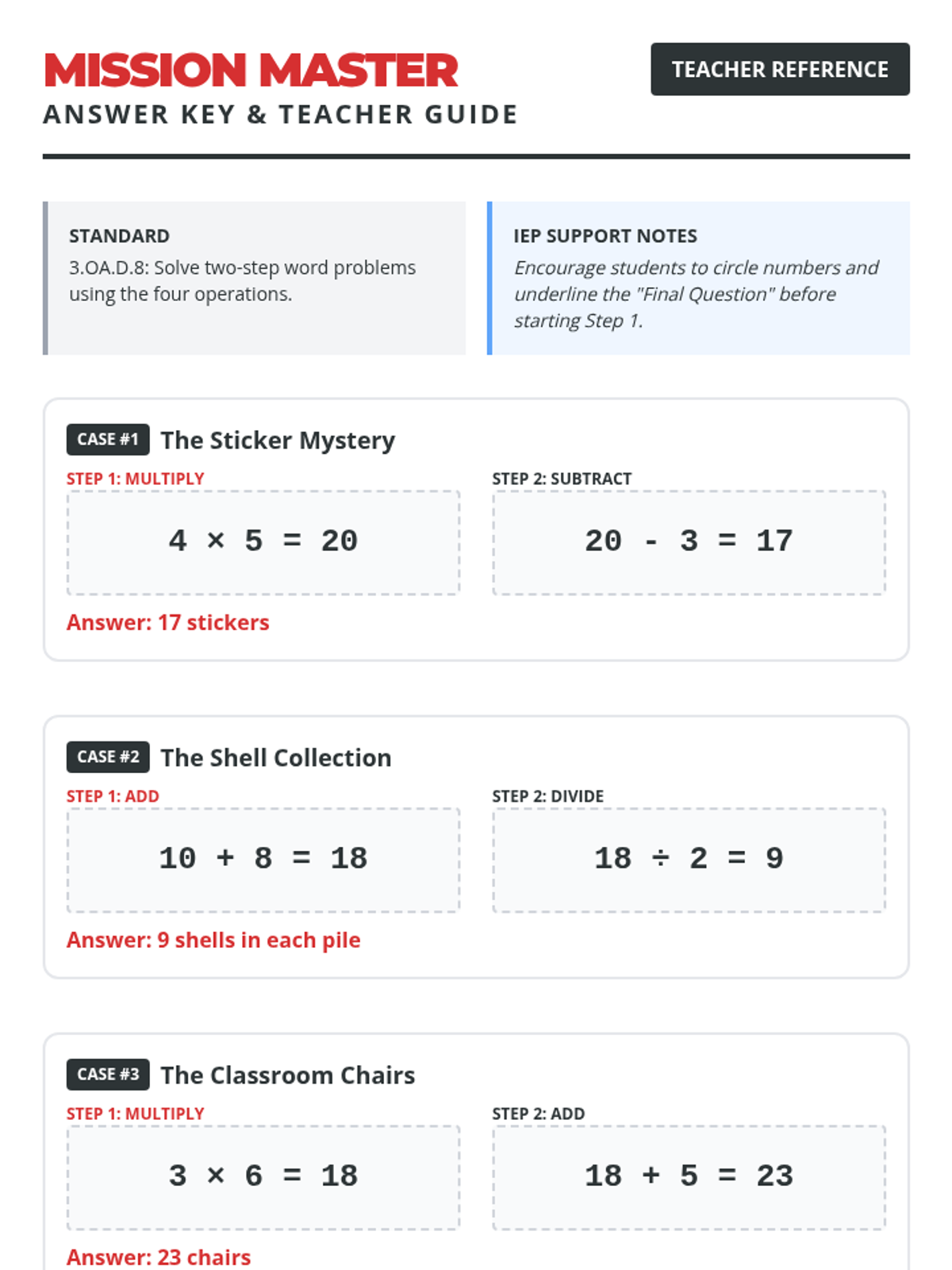 MISSION MASTER
ANSWER KEY & TEACHER GUIDE

TEACHER REFERENCE

STANDARD
3.OA.D.8: Solve two-step word problems using the four operations.

IEP SUPPORT NOTES
Encourage students to circle numbers and underline the "Final Question" before starting Step 1.

CASE #1 The Sticker Mystery

STEP 1: MULTIPLY
$4 \times 5 = 20$

STEP 2: SUBTRACT
$20 - 3 = 17$

Answer: 17 stickers

CASE #2 The Shell Collection

STEP 1: ADD
$10 + 8 = 18$

STEP 2: DIVIDE
$18 \div 2 = 9$

Answer: 9 shells in each pile

CASE #3 The Classroom Chairs

STEP 1: MULTIPLY
$3 \times 6 = 18$

STEP 2: ADD
$18 + 5 = 23$

Answer: 23 chairs